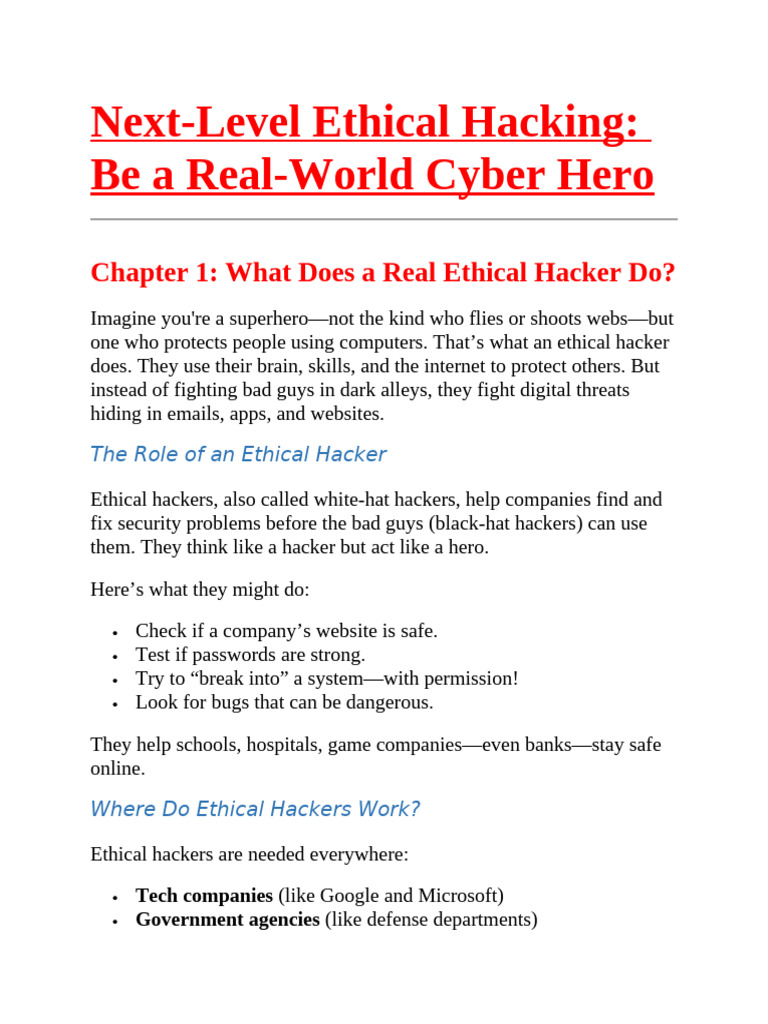 Next-Level Ethical Hacking: Be a Real-World Cyber Hero

Chapter 1: What Does a Real Ethical Hacker Do?

Imagine you're a superhero—not the kind who flies or shoots webs—but one who protects people using computers. That's what an ethical hacker does. They use their brain, skills, and the internet to protect others. But instead of fighting bad guys in dark alleys, they fight digital threats hiding in emails, apps, and websites.

The Role of an Ethical Hacker

Ethical hackers, also called white-hat hackers, help companies find and fix security problems before the bad guys (black-hat hackers) can use them. They think like a hacker but act like a hero.

Here's what they might do:

• Check if a company's website is safe.
• Test if passwords are strong.
• Try to "break into" a system—with permission!
• Look for bugs that can be dangerous.

They help schools, hospitals, game companies—even banks—stay safe online.

Where Do Ethical Hackers Work?

Ethical hackers are needed everywhere:

• Tech companies (like Google and Microsoft)
• Government agencies (like defense departments)